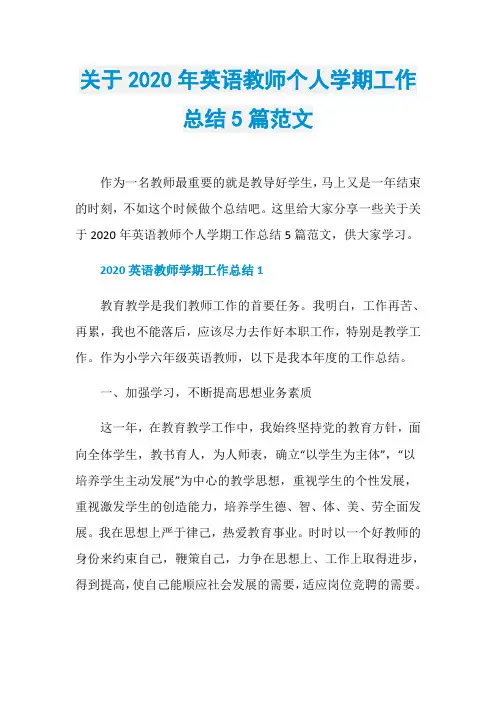 关于 2020 年英语教师个人学期工作总结 5 篇范文

作为一名教师最重要的就是教导好学生，马上又是一年结束的时刻，不如这个时候做个总结吧。这里给大家分享一些关于关于 2020 年英语教师个人学期工作总结 5 篇范文，供大家学习。

2020 英语教师学期工作总结 1

教育教学是我们教师工作的首要任务。我明白，工作再苦、再累，我也不能落后，应该尽力去作好本职工作，特别是教学工作。作为小学六年级英语教师，以下是我本年度的工作总结。

一、加强学习，不断提高思想业务素质

这一年，在教育教学工作中，我始终坚持党的教育方针，面向全体学生，教书育人，为人师表，确立“以学生为主体”，“以培养学生主动发展”为中心的教学思想，重视学生的个性发展，重视激发学生的创造能力，培养学生德、智、体、美、劳全面发展。我在思想上严于律己，热爱教育事业。时时以一个好教师的身份来约束自己，鞭策自己，力争在思想上、工作上取得进步，得到提高，使自己能顺应社会发展的需要，适应岗位竞聘的需要。